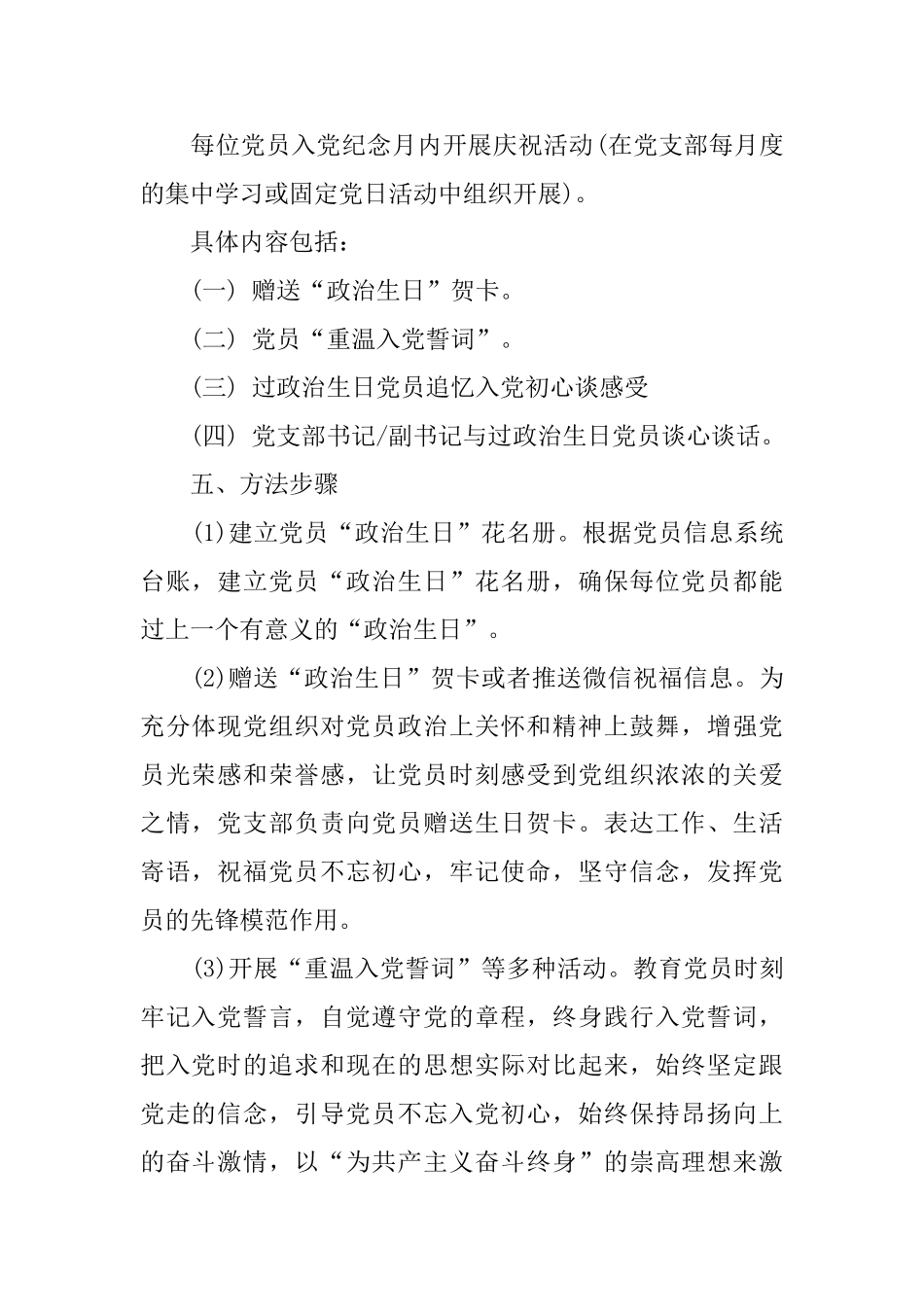 每位党员入党纪念月内开展庆祝活动(在党支部每月度的集中学习或固定党日活动中组织开展)。

具体内容包括：

(一) 赠送“政治生日”贺卡。

(二) 党员“重温入党誓词”。

(三) 过政治生日党员追忆入党初心谈感受

(四) 党支部书记/副书记与过政治生日党员谈心谈话。

五、方法步骤

(1)建立党员“政治生日”花名册。根据党员信息系统台账，建立党员“政治生日”花名册，确保每位党员都能过上一个有意义的“政治生日”。

(2)赠送“政治生日”贺卡或者推送微信祝福信息。为充分体现党组织对党员政治上关怀和精神上鼓舞，增强党员光荣感和荣誉感，让党员时刻感受到党组织浓浓的关爱之情，党支部负责向党员赠送生日贺卡。表达工作、生活寄语，祝福党员不忘初心，牢记使命，坚守信念，发挥党员的先锋模范作用。

(3)开展“重温入党誓词”等多种活动。教育党员时刻牢记入党誓言，自觉遵守党的章程，终身践行入党誓词，把入党时的追求和现在的思想实际对比起来，始终坚定跟党走的信念，引导党员不忘入党初心，始终保持昂扬向上的奋斗激情，以“为共产主义奋斗终身”的崇高理想来激